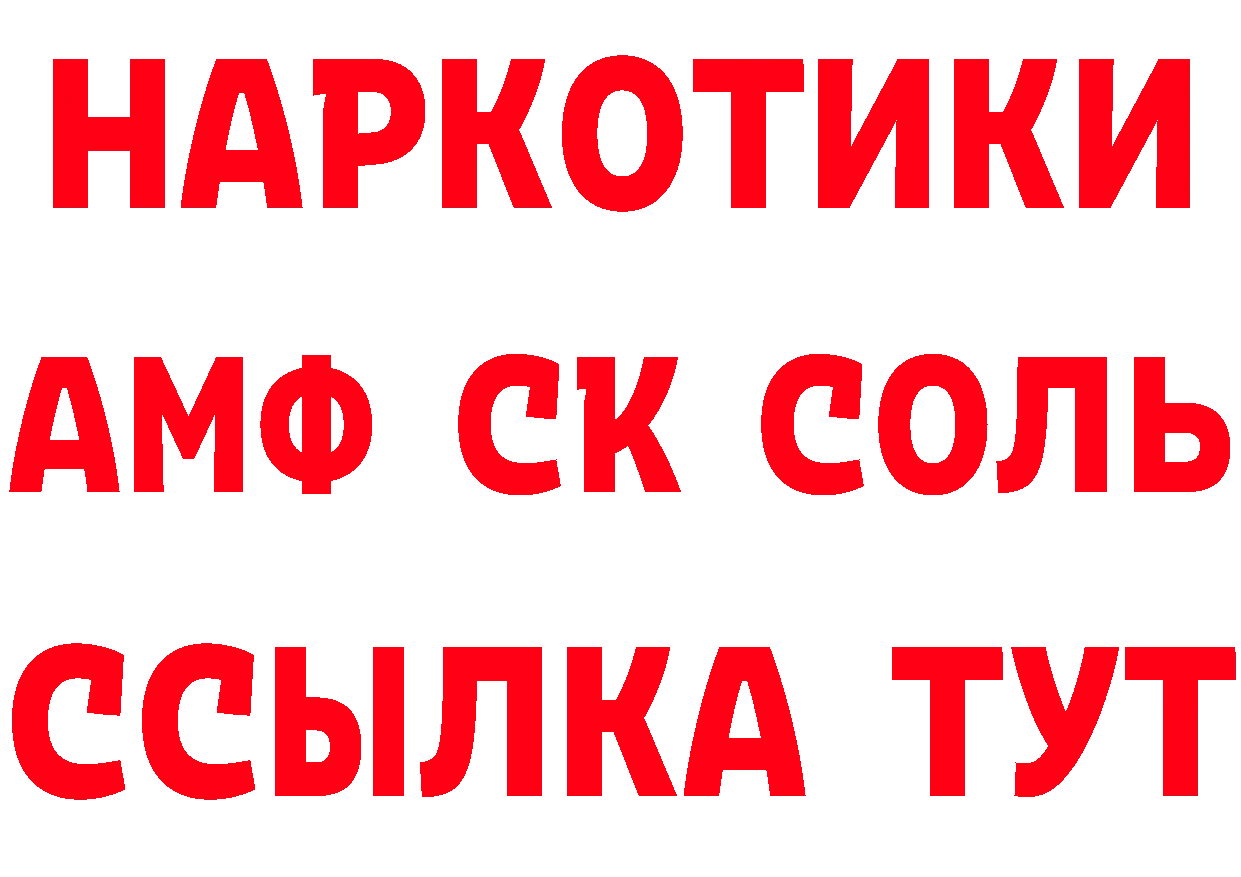 НАРКОТИКИ

АМФ СК СОЛЬ

ССЫЛКА ТУТ